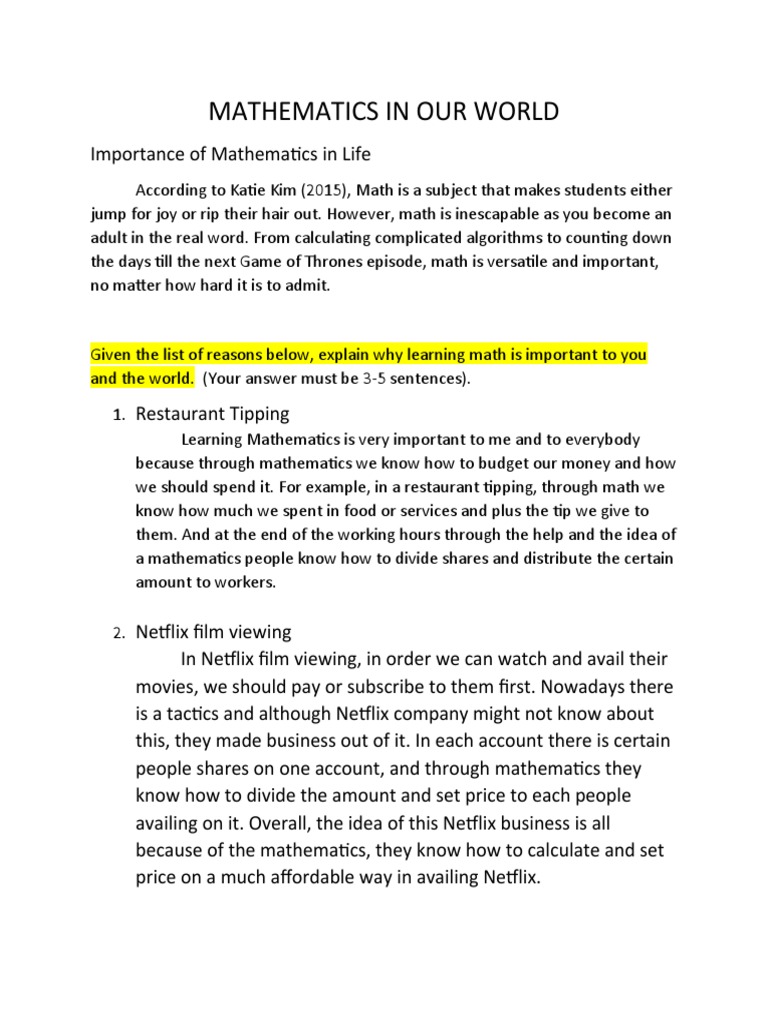 MATHEMATICS IN OUR WORLD

Importance of Mathematics in Life

According to Katie Kim (2015), Math is a subject that makes students either jump for joy or rip their hair out. However, math is inescapable as you become an adult in the real word. From calculating complicated algorithms to counting down the days till the next Game of Thrones episode, math is versatile and important, no matter how hard it is to admit.

Given the list of reasons below, explain why learning math is important to you and the world. (Your answer must be 3-5 sentences).

1. Restaurant Tipping

Learning Mathematics is very important to me and to everybody because through mathematics we know how to budget our money and how we should spend it. For example, in a restaurant tipping, through math we know how much we spent in food or services and plus the tip we give to them. And at the end of the working hours through the help and the idea of a mathematics people know how to divide shares and distribute the certain amount to workers.

2. Netflix film viewing

In Netflix film viewing, in order we can watch and avail their movies, we should pay or subscribe to them first. Nowadays there is a tactics and although Netflix company might not know about this, they made business out of it. In each account there is certain people shares on one account, and through mathematics they know how to divide the amount and set price to each people availing on it. Overall, the idea of this Netflix business is all because of the mathematics, they know how to calculate and set price on a much affordable way in availing Netflix.